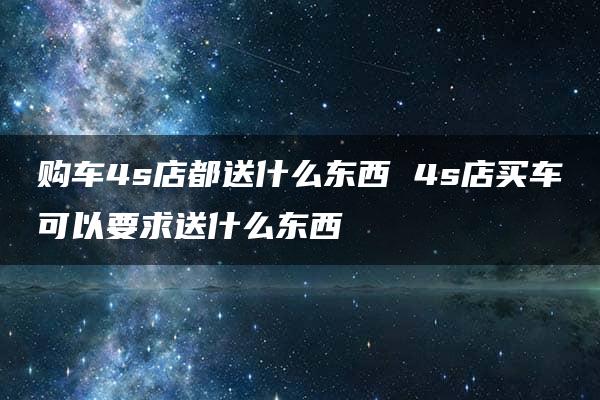 购车4s店都送什么东西 4s店买车可以要求送什么东西